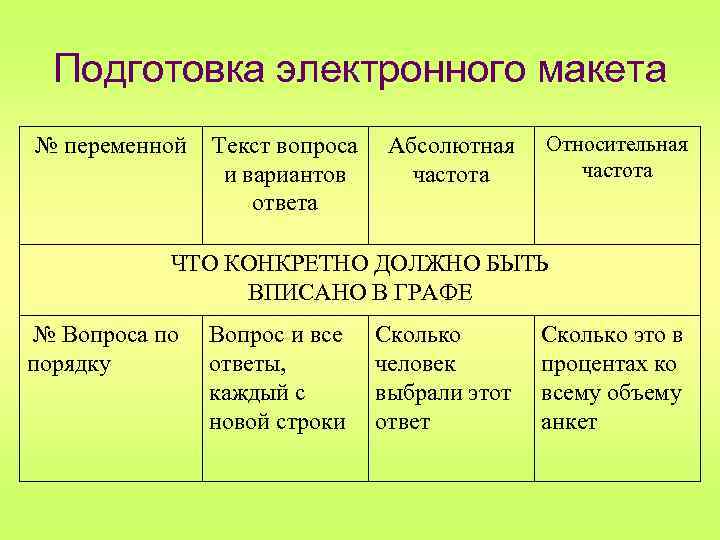 Подготовка электронного макета

| № переменной | Текст вопроса и вариантов ответа | Абсолютная частота | Относительная частота |
|---|---|---|---|
| ЧТО КОНКРЕТНО ДОЛЖНО БЫТЬ ВПИСАНО В ГРАФЕ | | | |
| № Вопроса по порядку | Вопрос и все ответы, каждый с новой строки | Сколько человек выбрали этот ответ | Сколько это в процентах ко всему объему анкет |